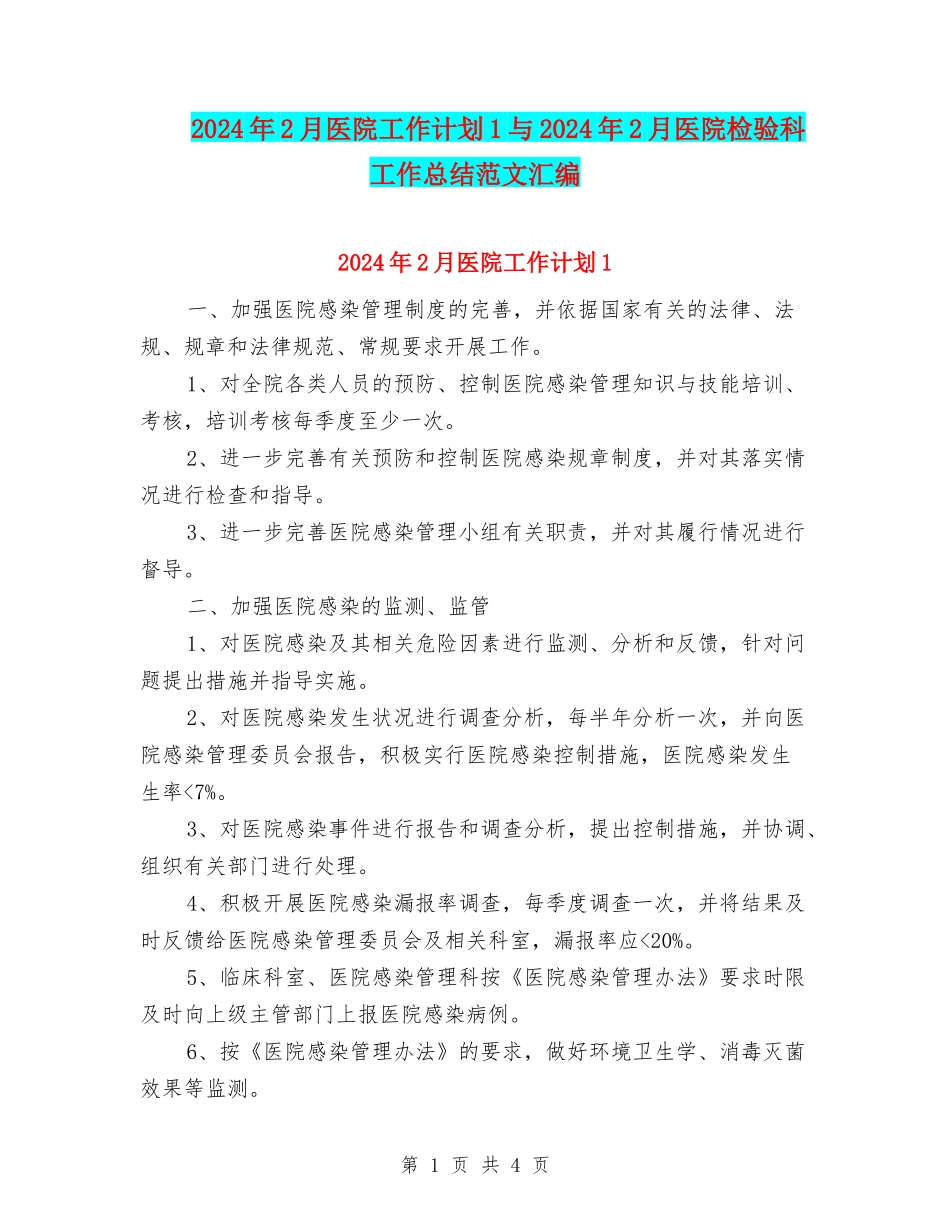 2024年2月医院工作计划1与2024年2月医院检验科工作总结范文汇编

2024年2月医院工作计划1

一、加强医院感染管理制度的完善，并依据国家有关的法律、法规、规章和法律规范、常规要求开展工作。

1、对全院各类人员的预防、控制医院感染管理知识与技能培训、考核，培训考核每季度至少一次。

2、进一步完善有关预防和控制医院感染规章制度，并对其落实情况进行检查和指导。

3、进一步完善医院感染管理小组有关职责，并对其履行情况进行督导。

二、加强医院感染的监测、监管

1、对医院感染及其相关危险因素进行监测、分析和反馈，针对问题提出措施并指导实施。

2、对医院感染发生状况进行调查分析，每半年分析一次，并向医院感染管理委员会报告，积极实行医院感染控制措施，医院感染发生生率<7%。

3、对医院感染事件进行报告和调查分析，提出控制措施，并协调、组织有关部门进行处理。

4、积极开展医院感染漏报率调查，每季度调查一次，并将结果及时反馈给医院感染管理委员会及相关科室，漏报率应<20%。

5、临床科室、医院感染管理科按《医院感染管理办法》要求时限及时向上级主管部门上报医院感染病例。

6、按《医院感染管理办法》的要求，做好环境卫生学、消毒灭菌效果等监测。

第 1 页 共 4 页